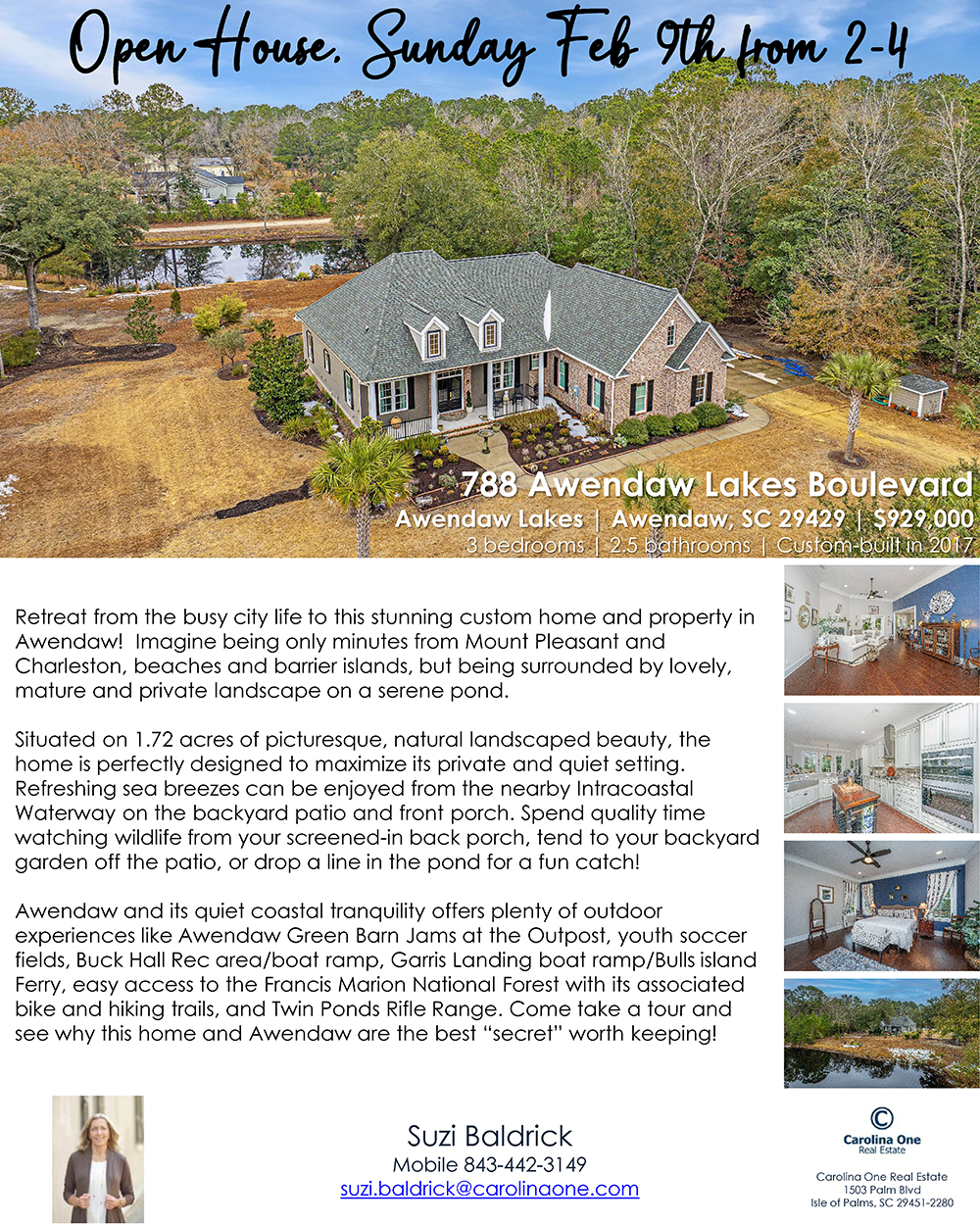 Open House, Sunday Feb 9th from 2-4

788 Awendaw Lakes Boulevard
Awendaw Lakes | Awendaw, SC 29429 | $929,000
3 bedrooms | 2.5 bathrooms | Custom-built in 2017

Retreat from the busy city life to this stunning custom home and property in Awendaw! Imagine being only minutes from Mount Pleasant and Charleston, beaches and barrier islands, but being surrounded by lovely, mature and private landscape on a serene pond.

Situated on 1.72 acres of picturesque, natural landscaped beauty, the home is perfectly designed to maximize its private and quiet setting. Refreshing sea breezes can be enjoyed from the nearby Intracoastal Waterway on the backyard patio and front porch. Spend quality time watching wildlife from your screened-in back porch, tend to your backyard garden off the patio, or drop a line in the pond for a fun catch!

Awendaw and its quiet coastal tranquility offers plenty of outdoor experiences like Awendaw Green Barn Jams at the Outpost, youth soccer fields, Buck Hall Rec area/boat ramp, Garris Landing boat ramp/Bulls island Ferry, easy access to the Francis Marion National Forest with its associated bike and hiking trails, and Twin Ponds Rifle Range. Come take a tour and see why this home and Awendaw are the best "secret" worth keeping!

Suzi Baldrick
Mobile 843-442-3149
suzi.baldrick@carolinaone.com

Carolina One
Real Estate

Carolina One Real Estate
1503 Palm Blvd
Isle of Palms, SC 29451-2280